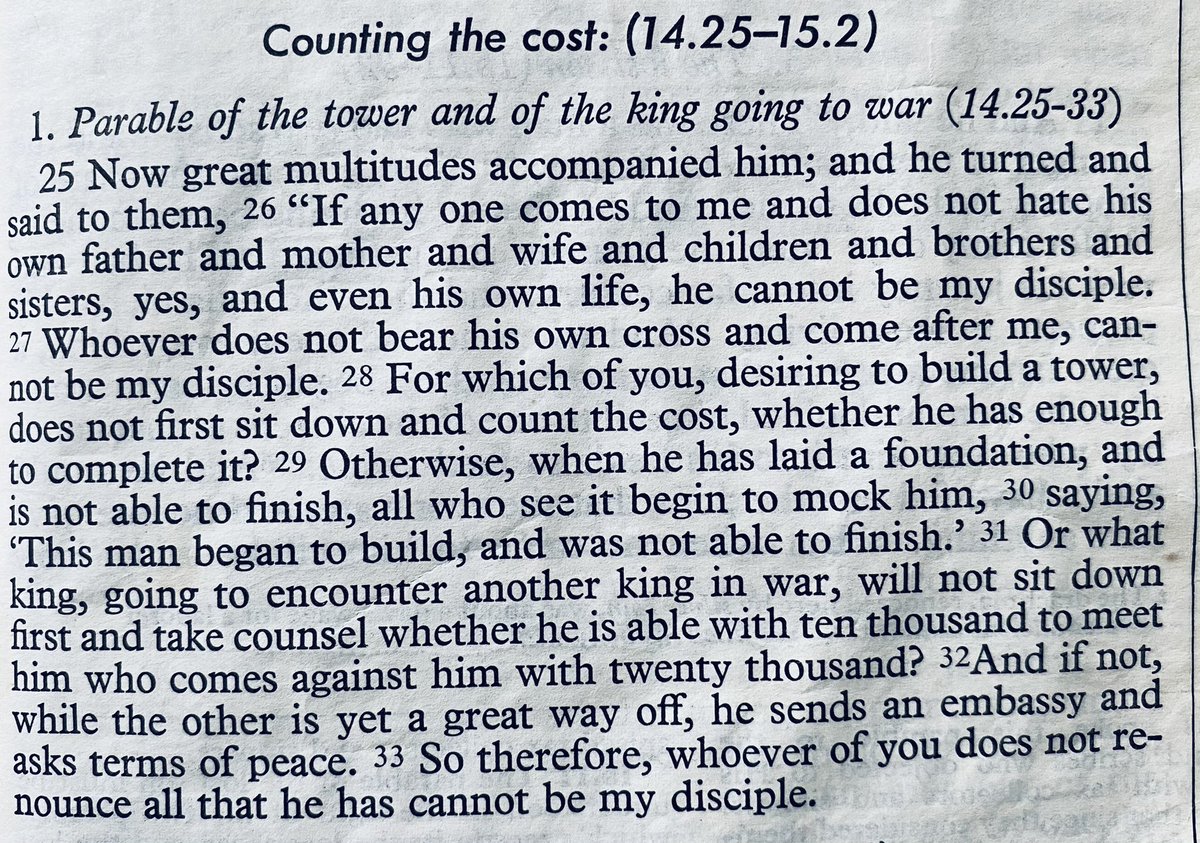 Counting the cost: (14.25–15.2)

1. Parable of the tower and of the king going to war (14.25-33)

25 Now great multitudes accompanied him; and he turned and said to them, 26 "If any one comes to me and does not hate his own father and mother and wife and children and brothers and sisters, yes, and even his own life, he cannot be my disciple. 27 Whoever does not bear his own cross and come after me, cannot be my disciple. 28 For which of you, desiring to build a tower, does not first sit down and count the cost, whether he has enough to complete it? 29 Otherwise, when he has laid a foundation, and is not able to finish, all who see it begin to mock him, 30 saying, 'This man began to build, and was not able to finish.' 31 Or what king, going to encounter another king in war, will not sit down first and take counsel whether he is able with ten thousand to meet him who comes against him with twenty thousand? 32And if not, while the other is yet a great way off, he sends an embassy and asks terms of peace. 33 So therefore, whoever of you does not renounce all that he has cannot be my disciple.